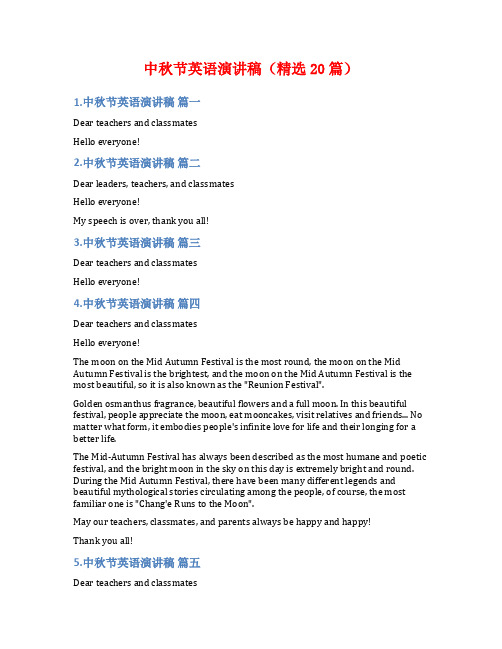 中秋节英语演讲稿（精选 20 篇）

1.中秋节英语演讲稿 篇一

Dear teachers and classmates

Hello everyone!

2.中秋节英语演讲稿 篇二

Dear leaders, teachers, and classmates

Hello everyone!

My speech is over, thank you all!

3.中秋节英语演讲稿 篇三

Dear teachers and classmates

Hello everyone!

4.中秋节英语演讲稿 篇四

Dear teachers and classmates

Hello everyone!

The moon on the Mid Autumn Festival is the most round, the moon on the Mid Autumn Festival is the brightest, and the moon on the Mid Autumn Festival is the most beautiful, so it is also known as the "Reunion Festival".

Golden osmanthus fragrance, beautiful flowers and a full moon. In this beautiful festival, people appreciate the moon, eat mooncakes, visit relatives and friends... No matter what form, it embodies people's infinite love for life and their longing for a better life.

The Mid-Autumn Festival has always been described as the most humane and poetic festival, and the bright moon in the sky on this day is extremely bright and round. During the Mid Autumn Festival, there have been many different legends and beautiful mythological stories circulating among the people, of course, the most familiar one is "Chang'e Runs to the Moon".

May our teachers, classmates, and parents always be happy and happy!

Thank you all!

5.中秋节英语演讲稿 篇五

Dear teachers and classmates